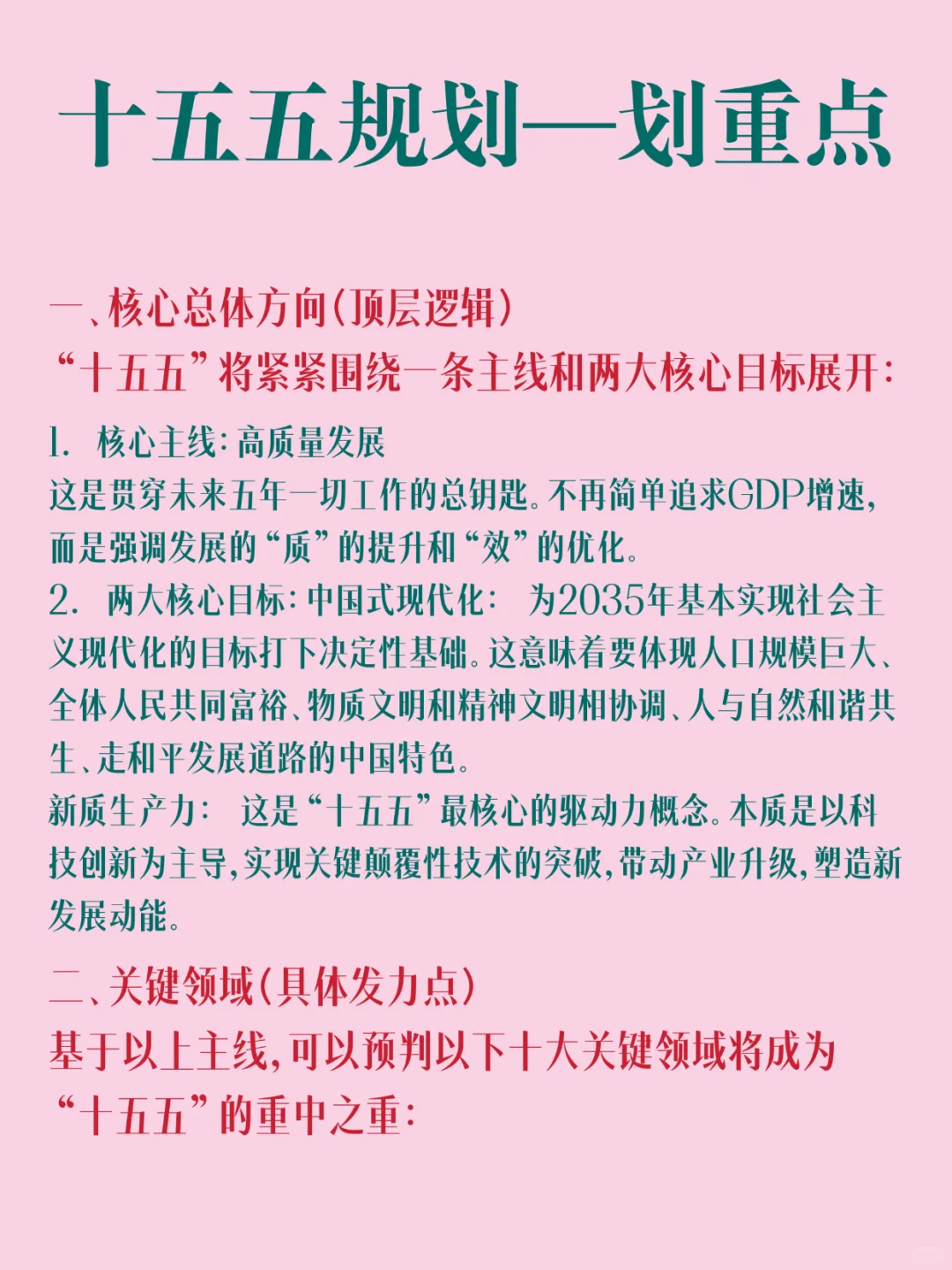 十五五规划—划重点

一、核心总体方向(顶层逻辑)
“十五五”将紧紧围绕一条主线和两大核心目标展开:

1. 核心主线:高质量发展
这是贯穿未来五年一切工作的总钥匙。不再简单追求GDP增速,而是强调发展的“质”的提升和“效”的优化。
2. 两大核心目标:中国式现代化: 为2035年基本实现社会主义现代化的目标打下决定性基础。这意味着要体现人口规模巨大、全体人民共同富裕、物质文明和精神文明相协调、人与自然和谐共生、走和平发展道路的中国特色。
新质生产力: 这是“十五五”最核心的驱动力概念。本质是以科技创新为主导,实现关键颠覆性技术的突破,带动产业升级,塑造新发展动能。

二、关键领域(具体发力点)
基于以上主线,可以预判以下十大关键领域将成为“十五五”的重中之重: